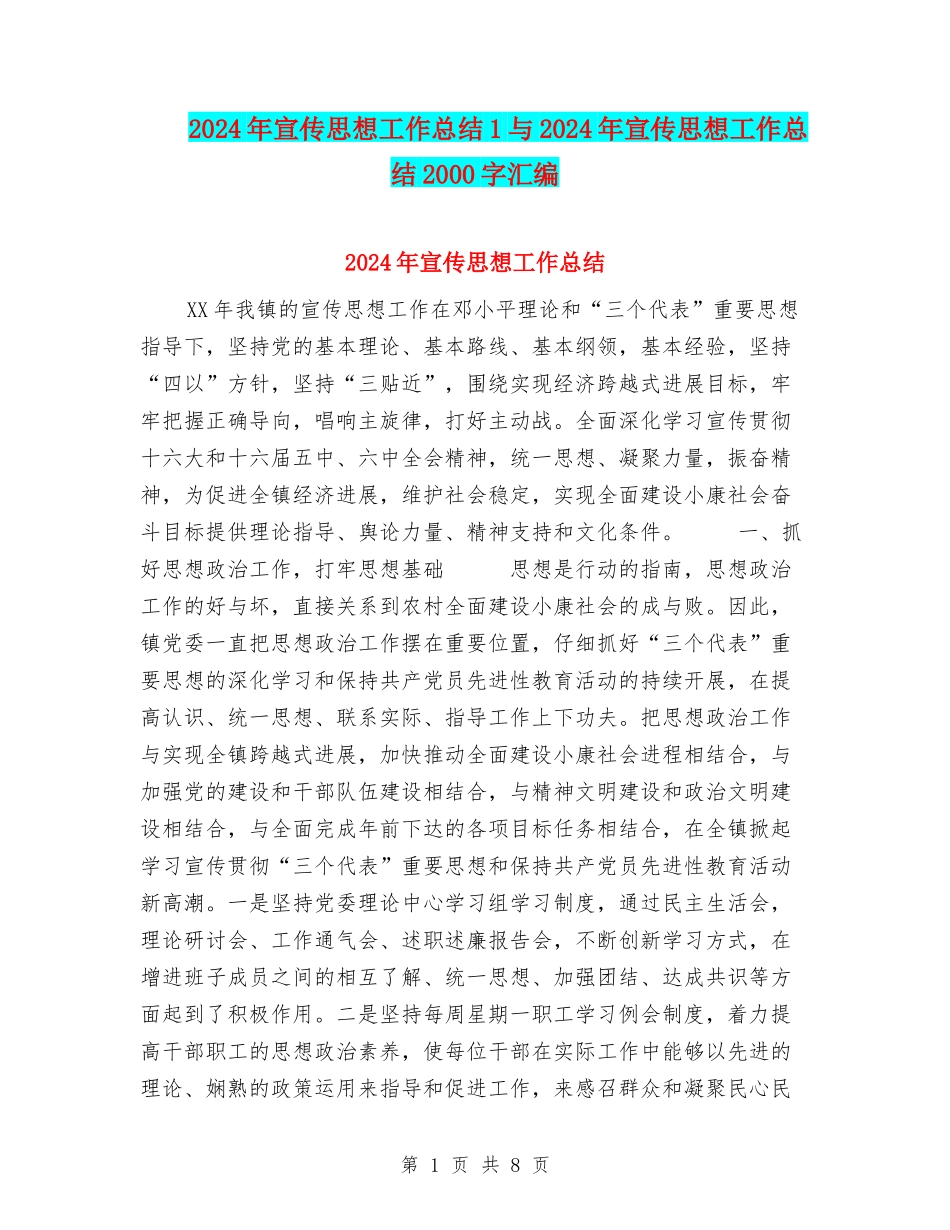 2024年宣传思想工作总结1与2024年宣传思想工作总结2000字汇编

2024年宣传思想工作总结

XX年我镇的宣传思想工作在邓小平理论和“三个代表”重要思想指导下，坚持党的基本理论、基本路线、基本纲领，基本经验，坚持“四以”方针，坚持“三贴近”，围绕实现经济跨越式进展目标，牢牢把握正确导向，唱响主旋律，打好主动战。全面深化学习宣传贯彻十六大和十六届五中、六中全会精神，统一思想、凝聚力量，振奋精神，为促进全镇经济进展，维护社会稳定，实现全面建设小康社会奋斗目标提供理论指导、舆论力量、精神支持和文化条件。 一、抓好思想政治工作，打牢思想基础 思想是行动的指南，思想政治工作的好与坏，直接关系到农村全面建设小康社会的成与败。因此，镇党委一直把思想政治工作摆在重要位置，仔细抓好“三个代表”重要思想的深化学习和保持共产党员先进性教育活动的持续开展，在提高认识、统一思想、联系实际、指导工作上下功夫。把思想政治工作与实现全镇跨越式进展，加快推动全面建设小康社会进程相结合，与加强党的建设和干部队伍建设相结合，与精神文明建设和政治文明建设相结合，与全面完成年前下达的各项目标任务相结合，在全镇掀起学习宣传贯彻“三个代表”重要思想和保持共产党员先进性教育活动新高潮。一是坚持党委理论中心学习组学习制度，通过民主生活会，理论研讨会、工作通气会、述职述廉报告会，不断创新学习方式，在增进班子成员之间的相互了解、统一思想、加强团结、达成共识等方面起到了积极作用。二是坚持每周星期一职工学习例会制度，着力提高干部职工的思想政治素养，使每位干部在实际工作中能够以先进的理论、娴熟的政策运用来指导和促进工作，来感召群众和凝聚民心民

第 1 页 共 8 页